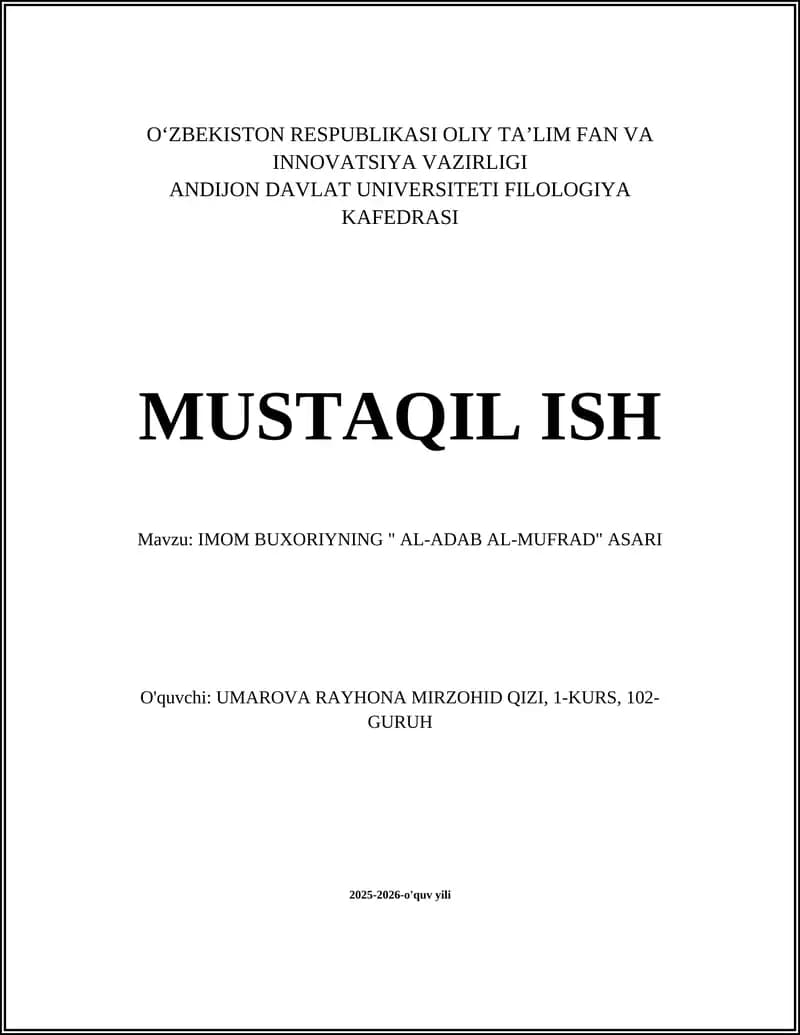 O‘ZBEKISTON RESPUBLIKASI OLIY TA’LIM FAN VA INNOVATSIYA VAZIRLIGI
ANDIJON DAVLAT UNIVERSITETI FILOLOGIYA KAFEDRASI

MUSTAQIL ISH

Mavzu: IMOM BUXORIYNING " AL-ADAB AL-MUFRAD" ASARI

O'quvchi: UMAROVA RAYHONA MIRZOHID QIZI, 1-KURS, 102-GURUH

2025-2026-o'quv yili